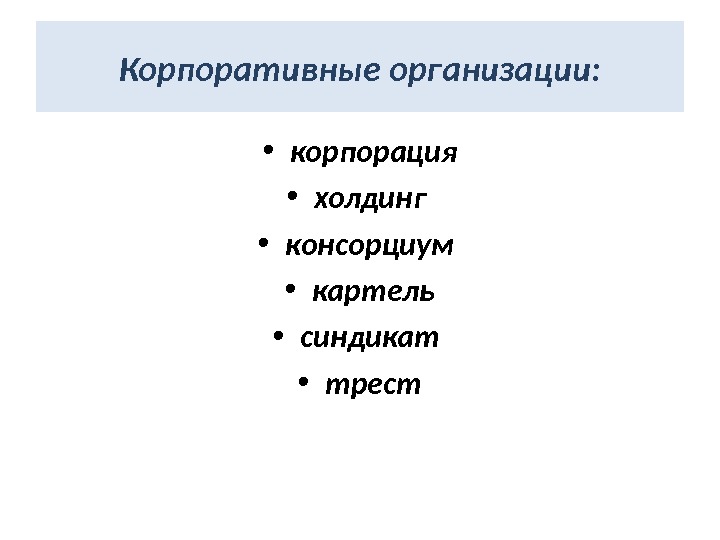 Корпоративные организации:

• корпорация
• холдинг
• консорциум
• картель
• синдикат
• трест